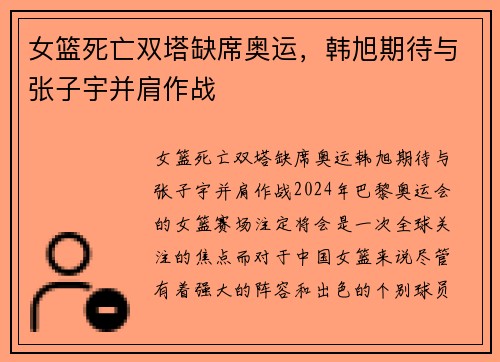 女篮死亡双塔缺席奥运，韩旭期待与张子宇并肩作战

女篮死亡双塔缺席奥运韩旭期待与张子宇并肩作战2024年巴黎奥运会的女篮赛场注定将会是一次全球关注的焦点而对于中国女篮来说尽管有着强大的阵容和出色的个别球员